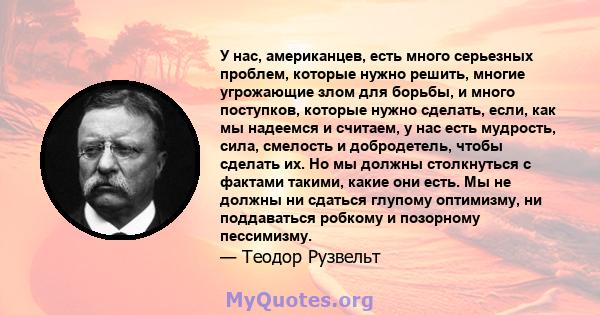 У нас, американцев, есть много серьезных проблем, которые нужно решить, многие угрожающие злом для борьбы, и много поступков, которые нужно сделать, если, как мы надеемся и считаем, у нас есть мудрость, сила, смелость и добродетель, чтобы сделать их. Но мы должны столкнуться с фактами такими, какие они есть. Мы не должны ни сдаться глупому оптимизму, ни поддаваться робкому и позорному пессимизму.

— Теодор Рузвельт

MyQuotes.org